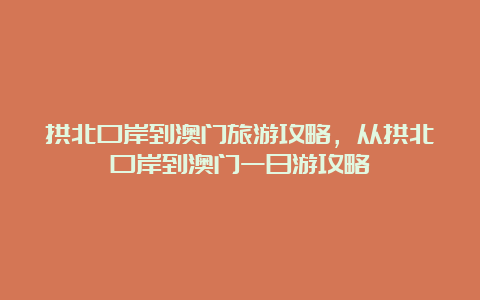 拱北口岸到澳门旅游攻略，从拱北口岸到澳门一日游攻略